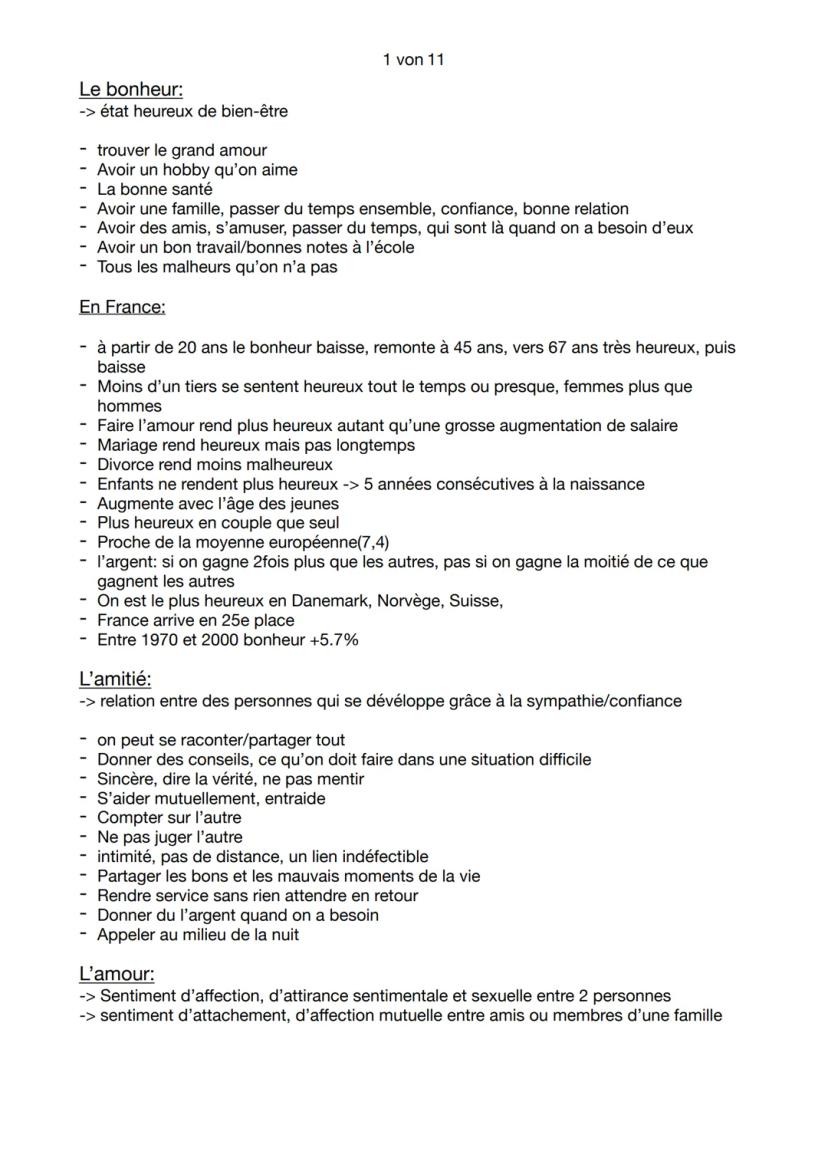 1 von 11

Le bonheur:
-> état heureux de bien-être

- trouver le grand amour
- Avoir un hobby qu'on aime
- La bonne santé
- Avoir une famille, passer du temps ensemble, confiance, bonne relation
- Avoir des amis, s'amuser, passer du temps, qui sont là quand on a besoin d'eux
- Avoir un bon travail/bonnes notes à l'école
- Tous les malheurs qu'on n'a pas

En France:

- à partir de 20 ans le bonheur baisse, remonte à 45 ans, vers 67 ans très heureux, puis baisse
- Moins d'un tiers se sentent heureux tout le temps ou presque, femmes plus que hommes
- Faire l'amour rend plus heureux autant qu'une grosse augmentation de salaire
- Mariage rend heureux mais pas longtemps
- Divorce rend moins malheureux
- Enfants ne rendent plus heureux -> 5 années consécutives à la naissance
- Augmente avec l'âge des jeunes
- Plus heureux en couple que seul
- Proche de la moyenne européenne(7,4)
- l'argent: si on gagne 2fois plus que les autres, pas si on gagne la moitié de ce que gagnent les autres
- On est le plus heureux en Danemark, Norvège, Suisse,
- France arrive en 25e place
- Entre 1970 et 2000 bonheur +5.7%

L'amitié:
-> relation entre des personnes qui se développe grâce à la sympathie/confiance

- on peut se raconter/partager tout
- Donner des conseils, ce qu'on doit faire dans une situation difficile
- Sincère, dire la vérité, ne pas mentir
- S'aider mutuellement, entraide
- Compter sur l'autre
- Ne pas juger l'autre
- intimité, pas de distance, un lien indéfectible
- Partager les bons et les mauvais moments de la vie
- Rendre service sans rien attendre en retour
- Donner du l'argent quand on a besoin
- Appeler au milieu de la nuit

L'amour:
-> Sentiment d'affection, d'attirance sentimentale et sexuelle entre 2 personnes
-> sentiment d'attachement, d'affection mutuelle entre amis ou membres d'une famille